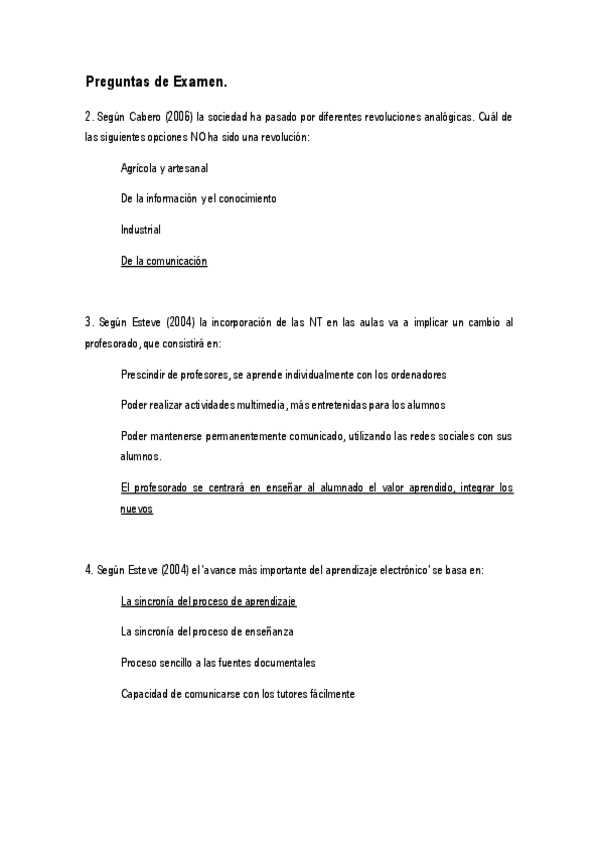 Preguntas de Examen.

2. Según Cabero (2006) la sociedad ha pasado por diferentes revoluciones analógicas. Cuál de las siguientes opciones NO ha sido una revolución:

Agrícola y artesanal

De la información y el conocimiento

Industrial

De la comunicación

3. Según Esteve (2004) la incorporación de las NT en las aulas va a implicar un cambio al profesorado, que consistirá en:

Prescindir de profesores, se aprende individualmente con los ordenadores

Poder realizar actividades multimedia, más entretenidas para los alumnos

Poder mantenerse permanentemente comunicado, utilizando las redes sociales con sus alumnos.

El profesorado se centrará en enseñar al alumnado el valor aprendido, integrar los nuevos

4. Según Esteve (2004) el 'avance más importante del aprendizaje electrónico' se basa en:

La sincronía del proceso de aprendizaje

La sincronía del proceso de enseñanza

Proceso sencillo a las fuentes documentales

Capacidad de comunicarse con los tutores fácilmente